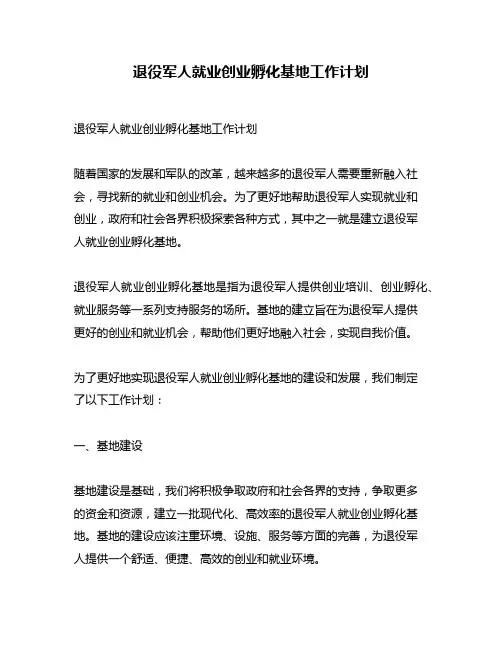 退役军人就业创业孵化基地工作计划

退役军人就业创业孵化基地工作计划

随着国家的发展和军队的改革，越来越多的退役军人需要重新融入社会，寻找新的就业和创业机会。为了更好地帮助退役军人实现就业和创业，政府和社会各界积极探索各种方式，其中之一就是建立退役军人就业创业孵化基地。

退役军人就业创业孵化基地是指为退役军人提供创业培训、创业孵化、就业服务等一系列支持服务的场所。基地的建立旨在为退役军人提供更好的创业和就业机会，帮助他们更好地融入社会，实现自我价值。

为了更好地实现退役军人就业创业孵化基地的建设和发展，我们制定了以下工作计划：

一、基地建设

基地建设是基础，我们将积极争取政府和社会各界的支持，争取更多的资金和资源，建立一批现代化、高效率的退役军人就业创业孵化基地。基地的建设应该注重环境、设施、服务等方面的完善，为退役军人提供一个舒适、便捷、高效的创业和就业环境。